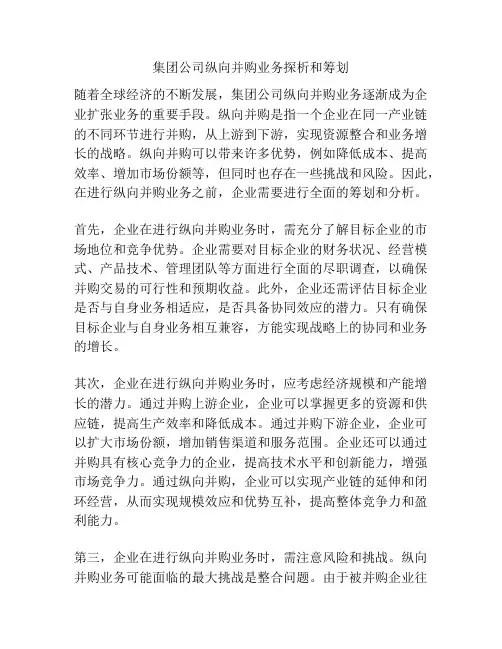 集团公司纵向并购业务探析和筹划

随着全球经济的不断发展，集团公司纵向并购业务逐渐成为企业扩张业务的重要手段。纵向并购是指一个企业在同一产业链的不同环节进行并购，从上游到下游，实现资源整合和业务增长的战略。纵向并购可以带来许多优势，例如降低成本、提高效率、增加市场份额等，但同时也存在一些挑战和风险。因此，在进行纵向并购业务之前，企业需要进行全面的筹划和分析。

首先，企业在进行纵向并购业务时，需充分了解目标企业的市场地位和竞争优势。企业需要对目标企业的财务状况、经营模式、产品技术、管理团队等方面进行全面的尽职调查，以确保并购交易的可行性和预期收益。此外，企业还需评估目标企业是否与自身业务相适应，是否具备协同效应的潜力。只有确保目标企业与自身业务相互兼容，方能实现战略上的协同和业务的增长。

其次，企业在进行纵向并购业务时，应考虑经济规模和产能增长的潜力。通过并购上游企业，企业可以掌握更多的资源和供应链，提高生产效率和降低成本。通过并购下游企业，企业可以扩大市场份额，增加销售渠道和服务范围。企业还可以通过并购具有核心竞争力的企业，提高技术水平和创新能力，增强市场竞争力。通过纵向并购，企业可以实现产业链的延伸和闭环经营，从而实现规模效应和优势互补，提高整体竞争力和盈利能力。

第三，企业在进行纵向并购业务时，需注意风险和挑战。纵向并购业务可能面临的最大挑战是整合问题。由于被并购企业往